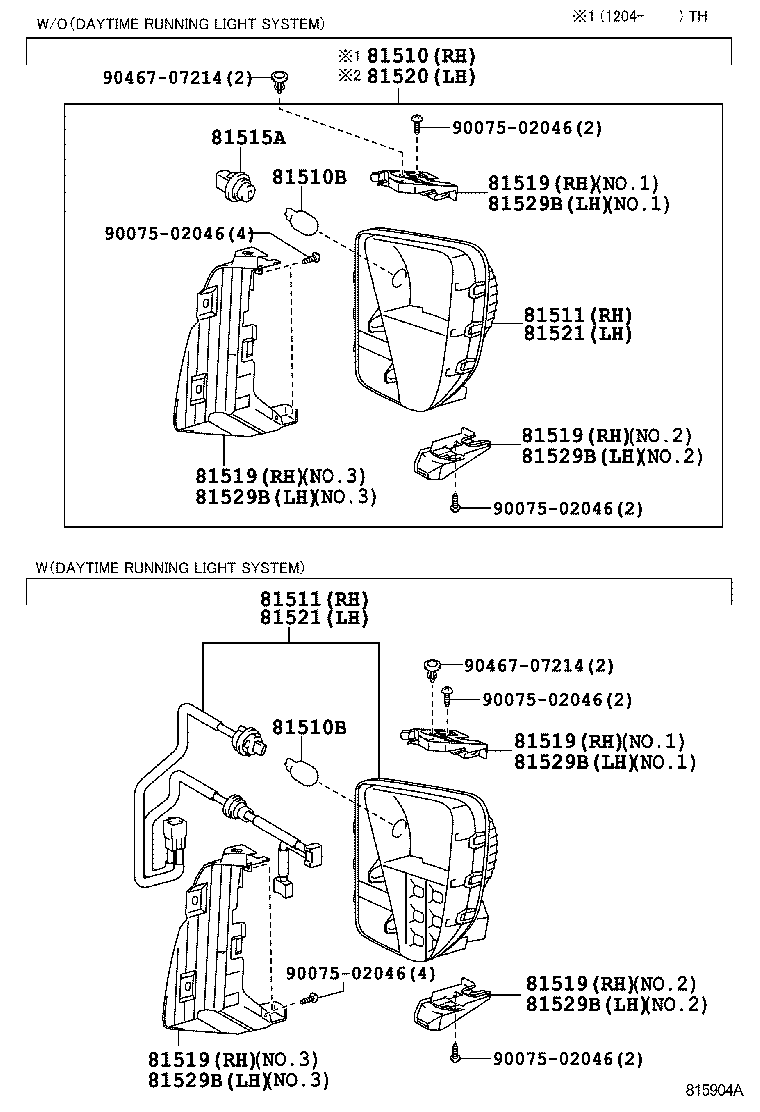 W/O(DAYTIME RUNNING LIGHT SYSTEM)

※1 (1204- ) TH

※1 81510(RH)
※2 81520(LH)

90467-07214(2)

90075-02046(2)

81515A

81510B

81519(RH)(NO.1)
81529B(LH)(NO.1)

90075-02046(4)

81511(RH)
81521(LH)

81519(RH)(NO.2)
81529B(LH)(NO.2)

81519(RH)(NO.3)
81529B(LH)(NO.3)

90075-02046(2)

W(DAYTIME RUNNING LIGHT SYSTEM)

81511(RH)
81521(LH)

90467-07214(2)

90075-02046(2)

81510B

81519(RH)(NO.1)
81529B(LH)(NO.1)

90075-02046(4)

81519(RH)(NO.2)
81529B(LH)(NO.2)

81519(RH)(NO.3)
81529B(LH)(NO.3)

90075-02046(2)

815904A